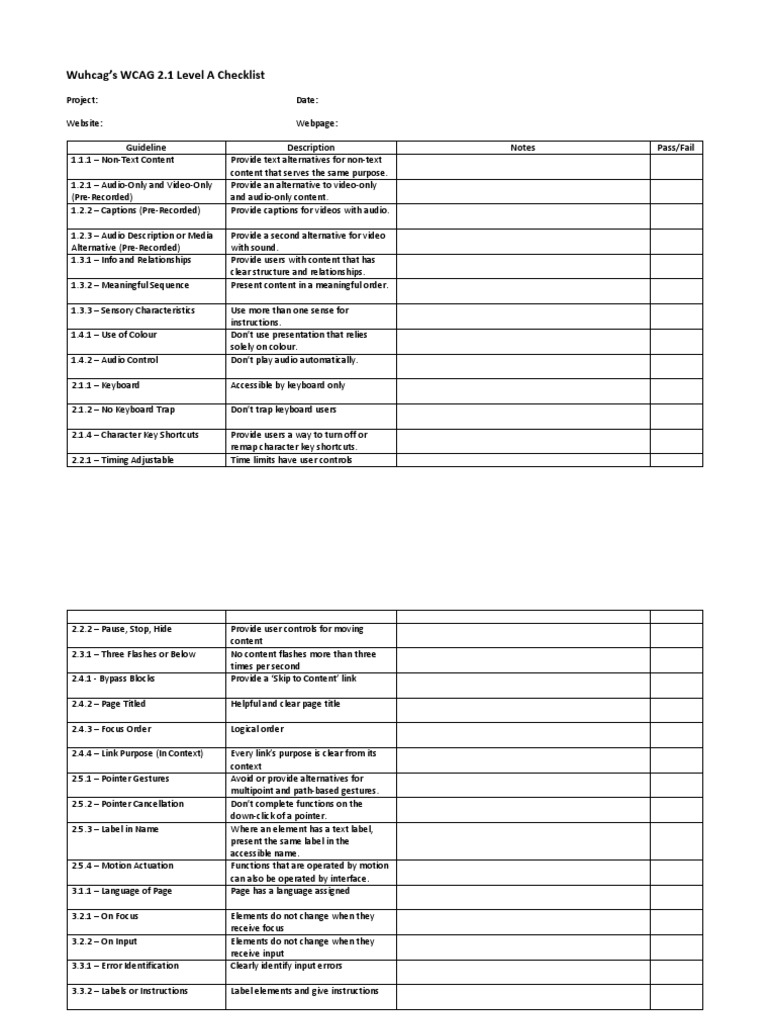 Wuhcag's WCAG 2.1 Level A Checklist

Project:

Date:

Website:

Webpage:

| Guideline | Description | Notes | Pass/Fail |
|---|---|---|---|
| 1.1.1 – Non-Text Content | Provide text alternatives for non-text content that serves the same purpose. | | |
| 1.2.1 – Audio-Only and Video-Only (Pre-Recorded) | Provide an alternative to video-only and audio-only content. | | |
| 1.2.2 – Captions (Pre-Recorded) | Provide captions for videos with audio. | | |
| 1.2.3 – Audio Description or Media Alternative (Pre-Recorded) | Provide a second alternative for video with sound. | | |
| 1.3.1 – Info and Relationships | Provide users with content that has clear structure and relationships. | | |
| 1.3.2 – Meaningful Sequence | Present content in a meaningful order. | | |
| 1.3.3 – Sensory Characteristics | Use more than one sense for instructions. | | |
| 1.4.1 – Use of Colour | Don't use presentation that relies solely on colour. | | |
| 1.4.2 – Audio Control | Don't play audio automatically. | | |
| 2.1.1 – Keyboard | Accessible by keyboard only | | |
| 2.1.2 – No Keyboard Trap | Don't trap keyboard users | | |
| 2.1.4 – Character Key Shortcuts | Provide users a way to turn off or remap character key shortcuts. | | |
| 2.2.1 – Timing Adjustable | Time limits have user controls | | |

| | | | |
|---|---|---|---|
| 2.2.2 – Pause, Stop, Hide | Provide user controls for moving content | | |
| 2.3.1 – Three Flashes or Below | No content flashes more than three times per second | | |
| 2.4.1 - Bypass Blocks | Provide a 'Skip to Content' link | | |
| 2.4.2 – Page Titled | Helpful and clear page title | | |
| 2.4.3 – Focus Order | Logical order | | |
| 2.4.4 – Link Purpose (In Context) | Every link's purpose is clear from its context | | |
| 2.5.1 – Pointer Gestures | Avoid or provide alternatives for multipoint and path-based gestures. | | |
| 2.5.2 – Pointer Cancellation | Don't complete functions on the down-click of a pointer. | | |
| 2.5.3 – Label in Name | Where an element has a text label, present the same label in the accessible name. | | |
| 2.5.4 – Motion Actuation | Functions that are operated by motion can also be operated by interface. | | |
| 3.1.1 – Language of Page | Page has a language assigned | | |
| 3.2.1 – On Focus | Elements do not change when they receive focus | | |
| 3.2.2 – On Input | Elements do not change when they receive input | | |
| 3.3.1 – Error Identification | Clearly identify input errors | | |
| 3.3.2 – Labels or Instructions | Label elements and give instructions | | |